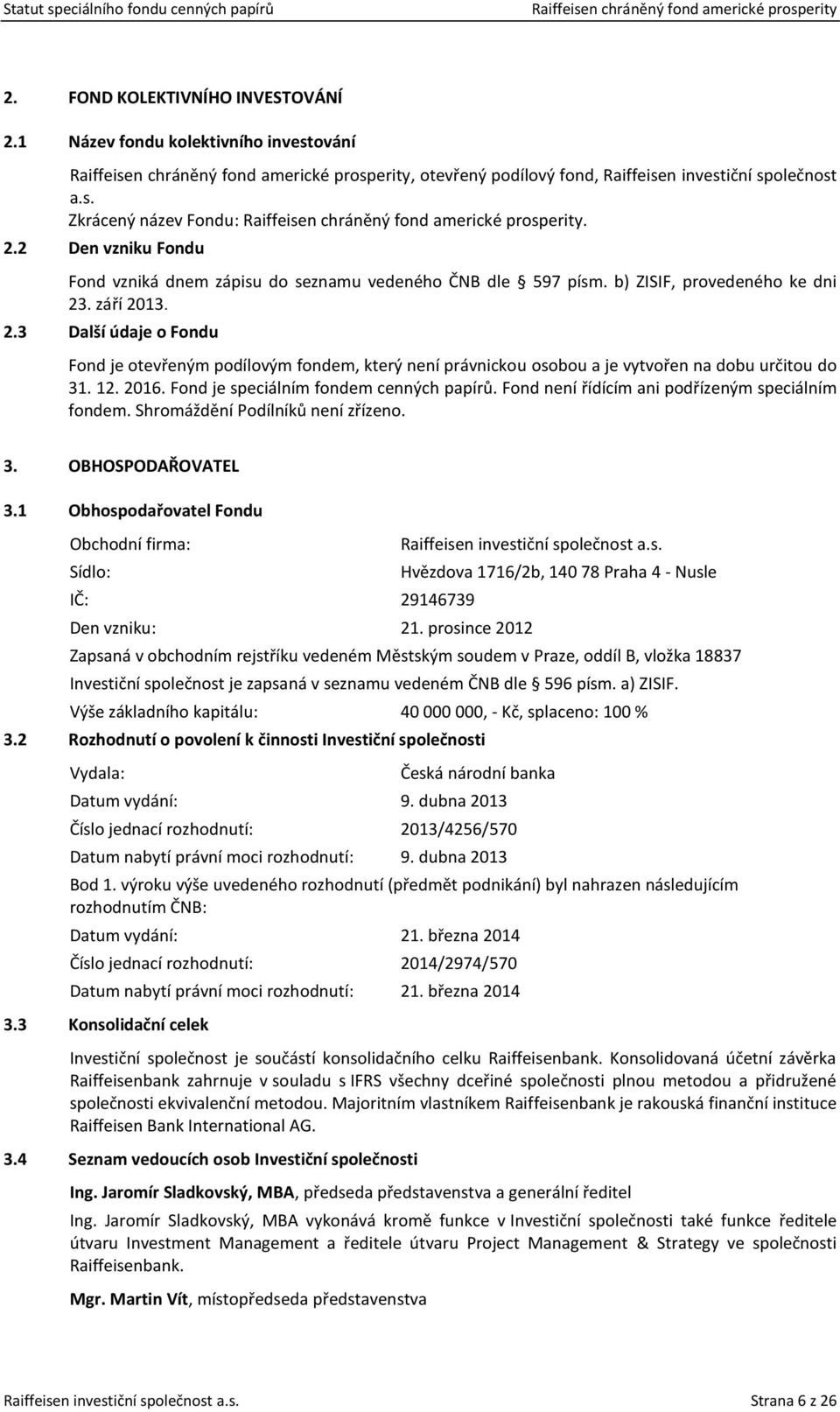 Statut speciálního fondu cenných papírů Raiffeisen chráněný fond americké prosperity

2. FOND KOLEKTIVNÍHO INVESTOVÁNÍ

2.1 Název fondu kolektivního investování

Raiffeisen chráněný fond americké prosperity, otevřený podílový fond, Raiffeisen investiční společnost a.s.
Zkrácený název Fondu: Raiffeisen chráněný fond americké prosperity.

2.2 Den vzniku Fondu

Fond vzniká dnem zápisu do seznamu vedeného ČNB dle § 597 písm. b) ZISIF, provedeného ke dni 23. září 2013.

2.3 Další údaje o Fondu

Fond je otevřeným podílovým fondem, který není právnickou osobou a je vytvořen na dobu určitou do 31. 12. 2016. Fond je speciálním fondem cenných papírů. Fond není řídícím ani podřízeným speciálním fondem. Shromáždění Podílníků není zřízeno.

3. OBHOSPODAŘOVATEL

3.1 Obhospodařovatel Fondu

Obchodní firma: Raiffeisen investiční společnost a.s.
Sídlo: Hvězdova 1716/2b, 140 78 Praha 4 - Nusle
IČ: 29146739
Den vzniku: 21. prosince 2012
Zapsaná v obchodním rejstříku vedeném Městským soudem v Praze, oddíl B, vložka 18837
Investiční společnost je zapsaná v seznamu vedeném ČNB dle § 596 písm. a) ZISIF.
Výše základního kapitálu: 40 000 000, - Kč, splaceno: 100 %

3.2 Rozhodnutí o povolení k činnosti Investiční společnosti

Vydala: Česká národní banka
Datum vydání: 9. dubna 2013
Číslo jednací rozhodnutí: 2013/4256/570
Datum nabytí právní moci rozhodnutí: 9. dubna 2013
Bod 1. výroku výše uvedeného rozhodnutí (předmět podnikání) byl nahrazen následujícím rozhodnutím ČNB:
Datum vydání: 21. března 2014
Číslo jednací rozhodnutí: 2014/2974/570
Datum nabytí právní moci rozhodnutí: 21. března 2014

3.3 Konsolidační celek

Investiční společnost je součástí konsolidačního celku Raiffeisenbank. Konsolidovaná účetní závěrka Raiffeisenbank zahrnuje v souladu s IFRS všechny dceřiné společnosti plnou metodou a přidružené společnosti ekvivalenční metodou. Majoritním vlastníkem Raiffeisenbank je rakouská finanční instituce Raiffeisen Bank International AG.

3.4 Seznam vedoucích osob Investiční společnosti

Ing. Jaromír Sladkovský, MBA, předseda představenstva a generální ředitel

Ing. Jaromír Sladkovský, MBA vykonává kromě funkce v Investiční společnosti také funkce ředitele útvaru Investment Management a ředitele útvaru Project Management & Strategy ve společnosti Raiffeisenbank.

Mgr. Martin Vít, místopředseda představenstva

Raiffeisen investiční společnost a.s. Strana 6 z 26